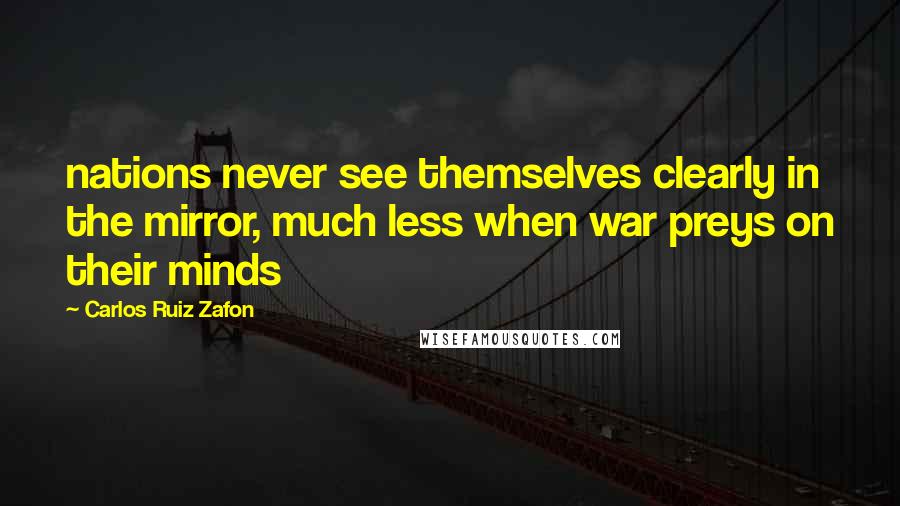 nations never see themselves clearly in the mirror, much less when war preys on their minds

— Carlos Ruiz Zafon

WISEFAMOUSQUOTES.COM